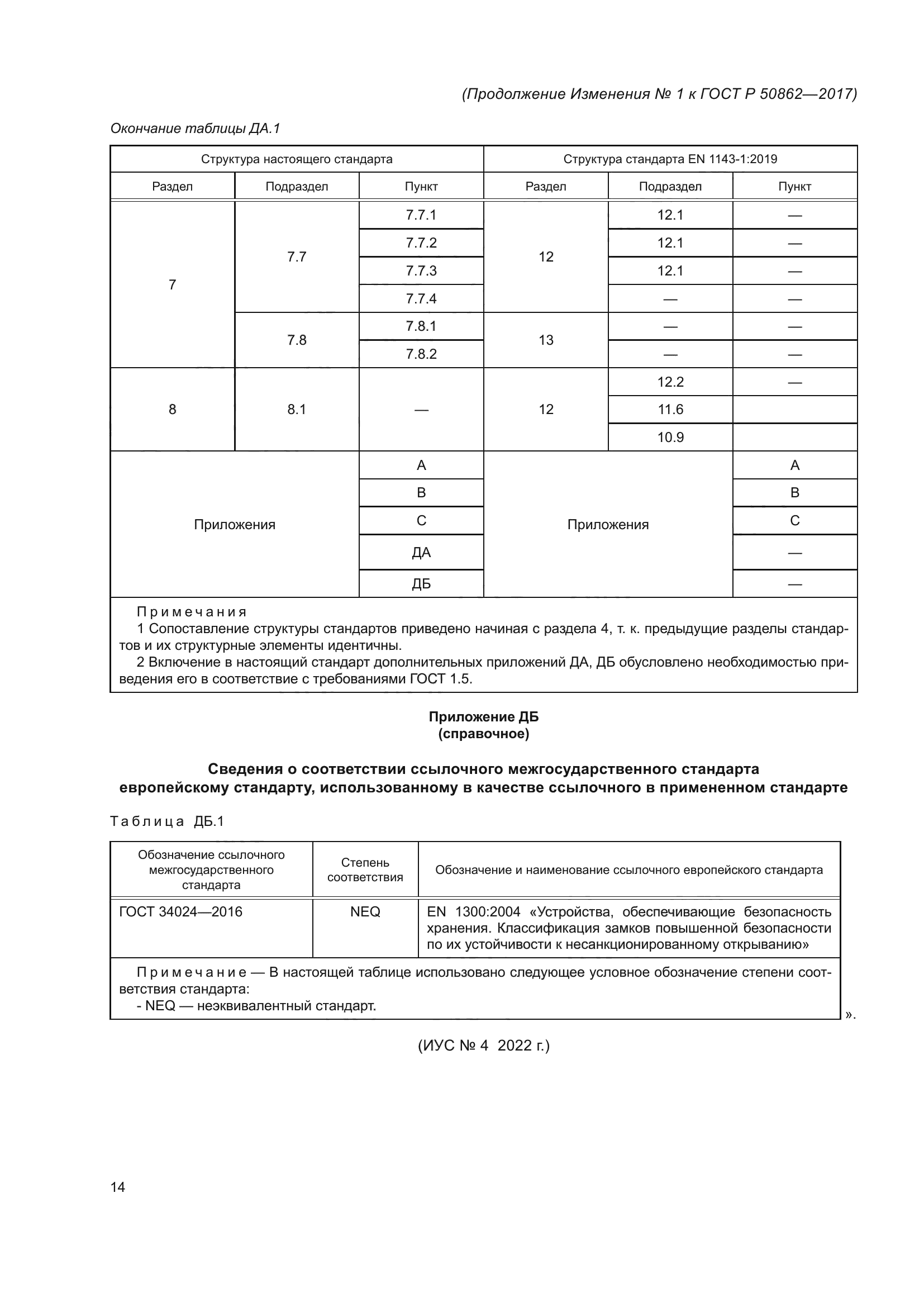 (Продолжение Изменения № 1 к ГОСТ Р 50862—2017)

Окончание таблицы ДА.1

| Структура настоящего стандарта | | | Структура стандарта EN 1143-1:2019 | | |
|---|---|---|---|---|---|
| Раздел | Подраздел | Пункт | Раздел | Подраздел | Пункт |
| 7 | 7.7 | 7.7.1 | 12 | 12.1 | — |
| | | 7.7.2 | | 12.1 | — |
| | | 7.7.3 | | 12.1 | — |
| | | 7.7.4 | | — | — |
| | 7.8 | 7.8.1 | 13 | — | — |
| | | 7.8.2 | | — | — |
| 8 | 8.1 | — | 12 | 12.2 | — |
| | | | | 11.6 | |
| | | | | 10.9 | |
| Приложения | | A | Приложения | | A |
| | | B | | | B |
| | | C | | | C |
| | | ДА | | | — |
| | | ДБ | | | — |

Примечания
1 Сопоставление структуры стандартов приведено начиная с раздела 4, т. к. предыдущие разделы стандартов и их структурные элементы идентичны.
2 Включение в настоящий стандарт дополнительных приложений ДА, ДБ обусловлено необходимостью приведения его в соответствие с требованиями ГОСТ 1.5.

Приложение ДБ
(справочное)

Сведения о соответствии ссылочного межгосударственного стандарта европейскому стандарту, использованному в качестве ссылочного в примененном стандарте

Таблица ДБ.1

| Обозначение ссылочного межгосударственного стандарта | Степень соответствия | Обозначение и наименование ссылочного европейского стандарта |
|---|---|---|
| ГОСТ 34024—2016 | NEQ | EN 1300:2004 «Устройства, обеспечивающие безопасность хранения. Классификация замков повышенной безопасности по их устойчивости к несанкционированному открыванию» |

Примечание — В настоящей таблице использовано следующее условное обозначение степени соответствия стандарта:
- NEQ — неэквивалентный стандарт.
».

(ИУС № 4 2022 г.)

14